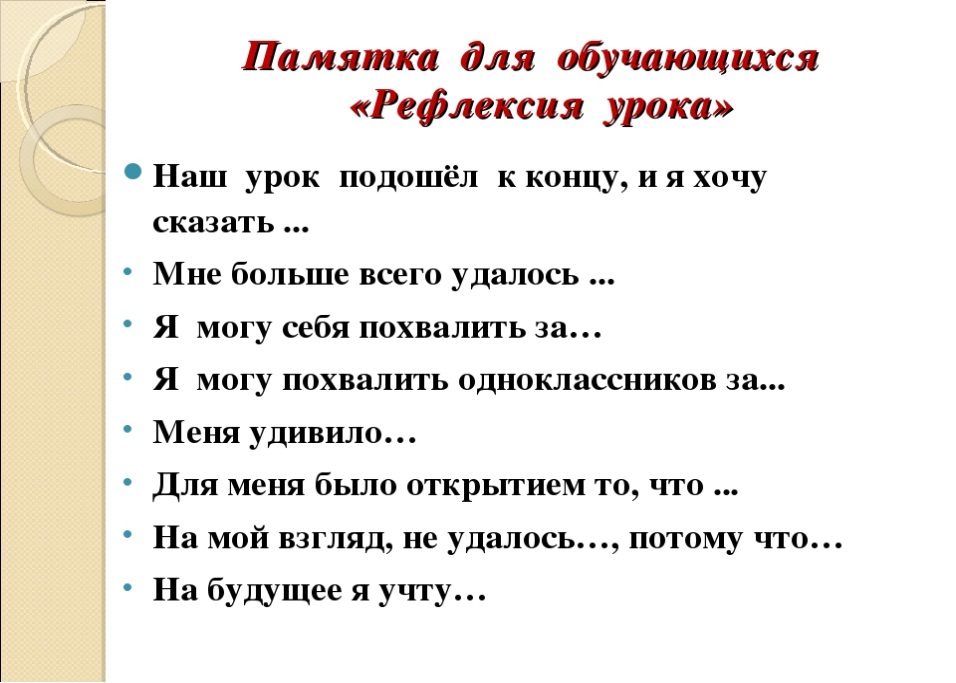 Памятка для обучающихся «Рефлексия урока»

• Наш урок подошёл к концу, и я хочу сказать ...
• Мне больше всего удалось ...
• Я могу себя похвалить за…
• Я могу похвалить одноклассников за...
• Меня удивило…
• Для меня было открытием то, что ...
• На мой взгляд, не удалось…, потому что…
• На будущее я учту…